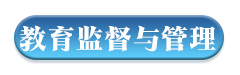 教育监督与管理